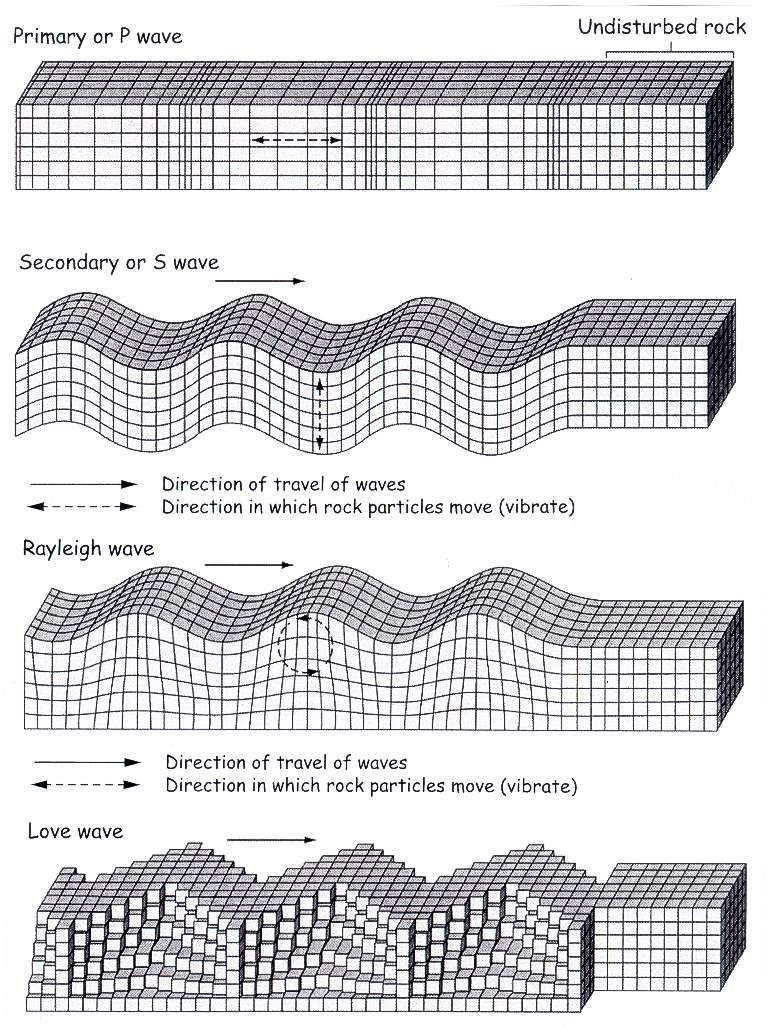 Primary or P wave

Undisturbed rock

Secondary or S wave

Direction of travel of waves
Direction in which rock particles move (vibrate)

Rayleigh wave

Direction of travel of waves
Direction in which rock particles move (vibrate)

Love wave